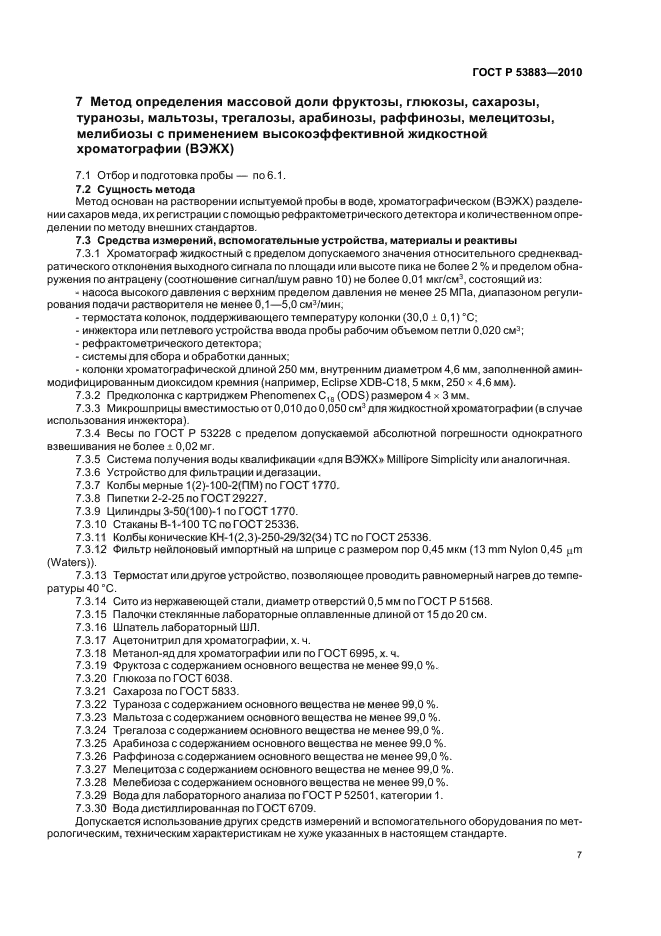 ГОСТ Р 53883—2010

7 Метод определения массовой доли фруктозы, глюкозы, сахарозы, туранозы, мальтозы, трегалозы, арабинозы, раффинозы, мелецитозы, мелибиозы с применением высокоэффективной жидкостной хроматографии (ВЭЖХ)

7.1 Отбор и подготовка пробы — по 6.1.

7.2 Сущность метода

Метод основан на растворении испытуемой пробы в воде, хроматографическом (ВЭЖХ) разделении сахаров меда, их регистрации с помощью рефрактометрического детектора и количественном определении по методу внешних стандартов.

7.3 Средства измерений, вспомогательные устройства, материалы и реактивы

7.3.1 Хроматограф жидкостный с пределом допускаемого значения относительного среднеквадратического отклонения выходного сигнала по площади или высоте пика не более 2 % и пределом обнаружения по антрацену (соотношение сигнал/шум равно 10) не более 0,01 мкг/см$^3$, состоящий из:

- насоса высокого давления с верхним пределом давления не менее 25 МПа, диапазоном регулирования подачи растворителя не менее 0,1—5,0 см$^3$/мин;

- термостата колонок, поддерживающего температуру колонки (30,0 $\pm$ 0,1) °С;

- инжектора или петлевого устройства ввода пробы рабочим объемом петли 0,020 см$^3$;

- рефрактометрического детектора;

- системы для сбора и обработки данных;

- колонки хроматографической длиной 250 мм, внутренним диаметром 4,6 мм, заполненной аминмодифицированным диоксидом кремния (например, Eclipse XDB-C18, 5 мкм, 250 $\times$ 4,6 мм).

7.3.2 Предколонка с картриджем Phenomenex $C_{18}$ (ODS) размером 4 $\times$ 3 мм.

7.3.3 Микрошприцы вместимостью от 0,010 до 0,050 см$^3$ для жидкостной хроматографии (в случае использования инжектора).

7.3.4 Весы по ГОСТ Р 53228 с пределом допускаемой абсолютной погрешности однократного взвешивания не более $\pm$ 0,02 мг.

7.3.5 Система получения воды квалификации «для ВЭЖХ» Millipore Simplicity или аналогичная.

7.3.6 Устройство для фильтрации и дегазации.

7.3.7 Колбы мерные 1(2)-100-2(ПМ) по ГОСТ 1770.

7.3.8 Пипетки 2-2-25 по ГОСТ 29227.

7.3.9 Цилиндры 3-50(100)-1 по ГОСТ 1770.

7.3.10 Стаканы В-1-100 ТС по ГОСТ 25336.

7.3.11 Колбы конические КН-1(2,3)-250-29/32(34) ТС по ГОСТ 25336.

7.3.12 Фильтр нейлоновый импортный на шприце с размером пор 0,45 мкм (13 mm Nylon 0,45 $\mu$m (Waters)).

7.3.13 Термостат или другое устройство, позволяющее проводить равномерный нагрев до температуры 40 °С.

7.3.14 Сито из нержавеющей стали, диаметр отверстий 0,5 мм по ГОСТ Р 51568.

7.3.15 Палочки стеклянные лабораторные оплавленные длиной от 15 до 20 см.

7.3.16 Шпатель лабораторный ШЛ.

7.3.17 Ацетонитрил для хроматографии, х. ч.

7.3.18 Метанол-яд для хроматографии или по ГОСТ 6995, х. ч.

7.3.19 Фруктоза с содержанием основного вещества не менее 99,0 %.

7.3.20 Глюкоза по ГОСТ 6038.

7.3.21 Сахароза по ГОСТ 5833.

7.3.22 Тураноза с содержанием основного вещества не менее 99,0 %.

7.3.23 Мальтоза с содержанием основного вещества не менее 99,0 %.

7.3.24 Трегалоза с содержанием основного вещества не менее 99,0 %.

7.3.25 Арабиноза с содержанием основного вещества не менее 99,0 %.

7.3.26 Раффиноза с содержанием основного вещества не менее 99,0 %.

7.3.27 Мелецитоза с содержанием основного вещества не менее 99,0 %.

7.3.28 Мелебиоза с содержанием основного вещества не менее 99,0 %.

7.3.29 Вода для лабораторного анализа по ГОСТ Р 52501, категории 1.

7.3.30 Вода дистиллированная по ГОСТ 6709.

Допускается использование других средств измерений и вспомогательного оборудования по метрологическим, техническим характеристикам не хуже указанных в настоящем стандарте.

7